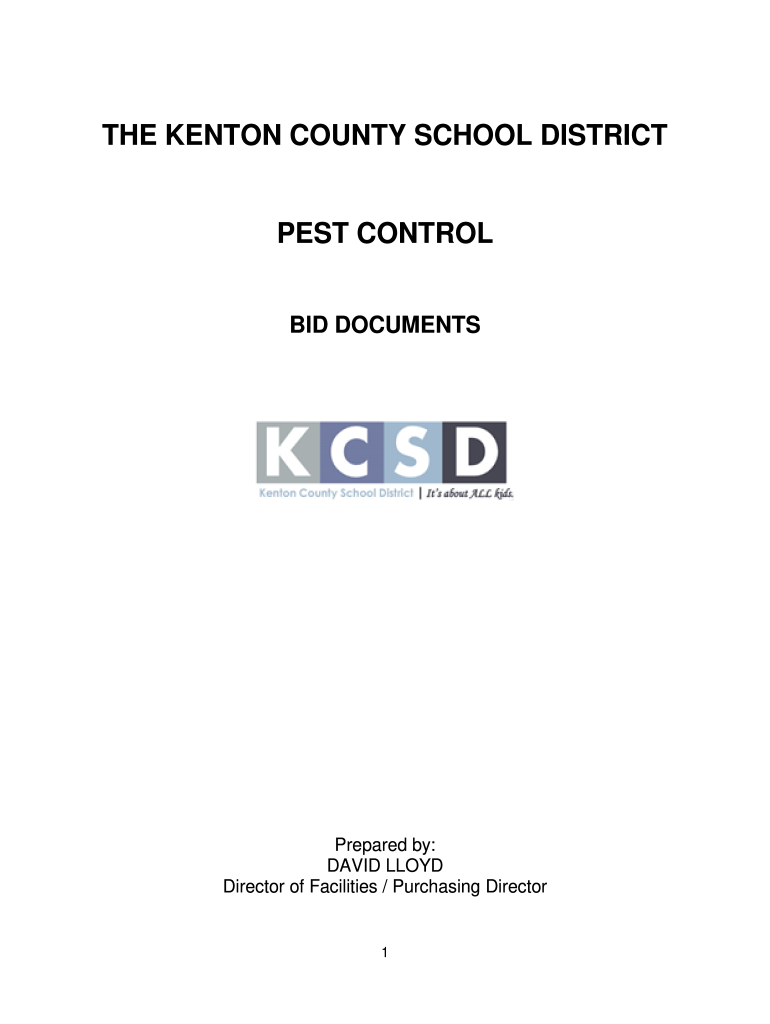 THE KENTON COUNTY SCHOOL DISTRICT

PEST CONTROL

BID DOCUMENTS

KCSD

Kenton County School District | It's about ALL kids.

Prepared by:
DAVID LLOYD
Director of Facilities / Purchasing Director

1